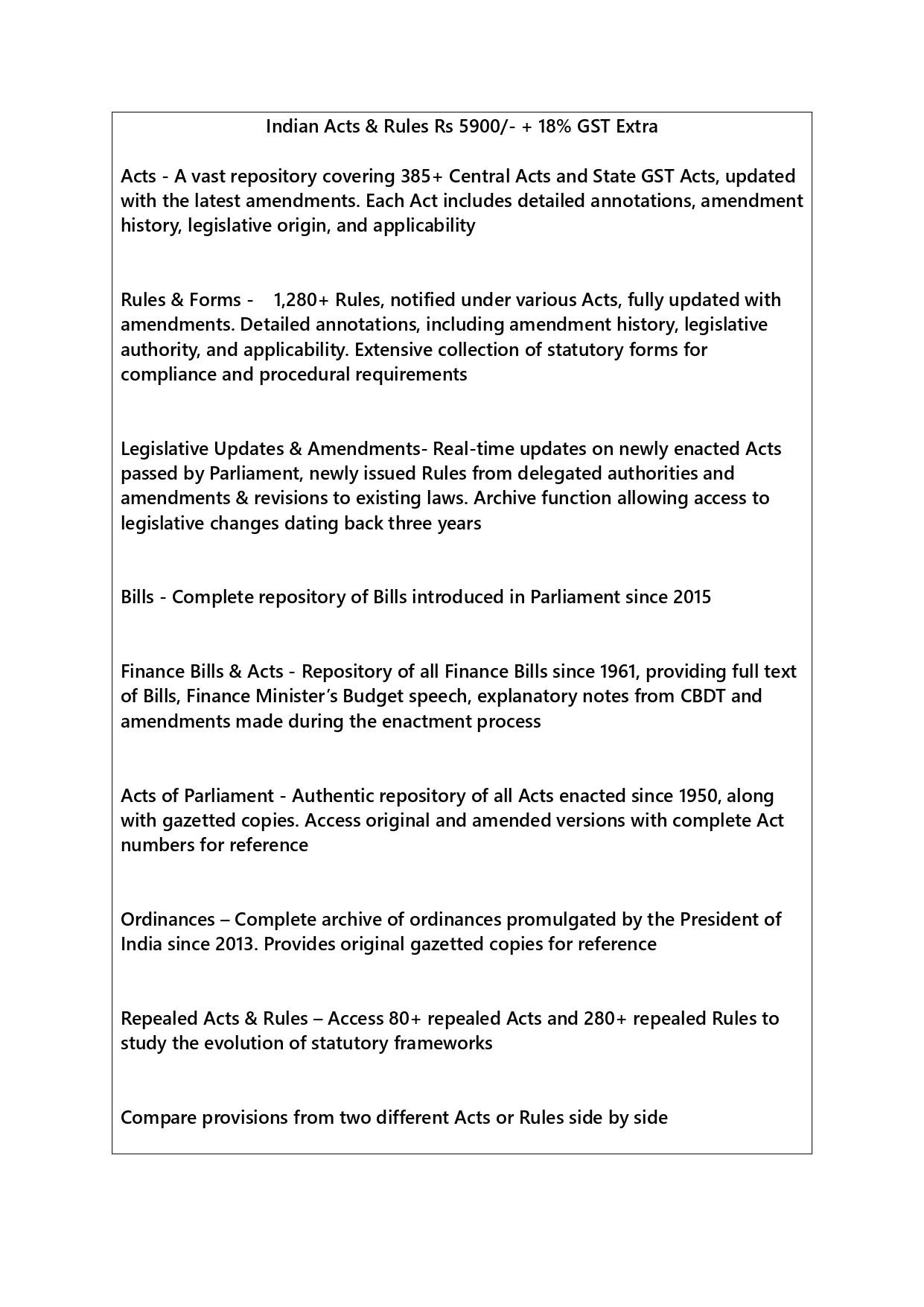 Indian Acts & Rules Rs 5900/- + 18% GST Extra

Acts - A vast repository covering 385+ Central Acts and State GST Acts, updated with the latest amendments. Each Act includes detailed annotations, amendment history, legislative origin, and applicability

Rules & Forms - 1,280+ Rules, notified under various Acts, fully updated with amendments. Detailed annotations, including amendment history, legislative authority, and applicability. Extensive collection of statutory forms for compliance and procedural requirements

Legislative Updates & Amendments- Real-time updates on newly enacted Acts passed by Parliament, newly issued Rules from delegated authorities and amendments & revisions to existing laws. Archive function allowing access to legislative changes dating back three years

Bills - Complete repository of Bills introduced in Parliament since 2015

Finance Bills & Acts - Repository of all Finance Bills since 1961, providing full text of Bills, Finance Minister's Budget speech, explanatory notes from CBDT and amendments made during the enactment process

Acts of Parliament - Authentic repository of all Acts enacted since 1950, along with gazetted copies. Access original and amended versions with complete Act numbers for reference

Ordinances – Complete archive of ordinances promulgated by the President of India since 2013. Provides original gazetted copies for reference

Repealed Acts & Rules – Access 80+ repealed Acts and 280+ repealed Rules to study the evolution of statutory frameworks

Compare provisions from two different Acts or Rules side by side